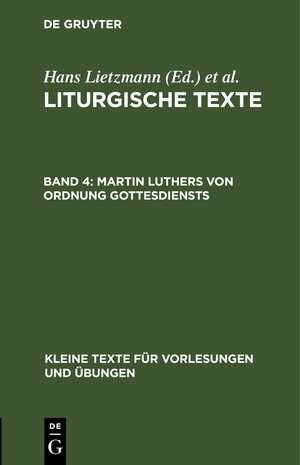 DE GRUYTER

Hans Lietzmann (Ed.) et al.
LITURGISCHE TEXTE

BAND 4: MARTIN LUTHERS VON ORDNUNG GOTTESDIENSTS

KLEINE TEXTE FÜR VORLESUNGEN UND ÜBUNGEN

DE
G